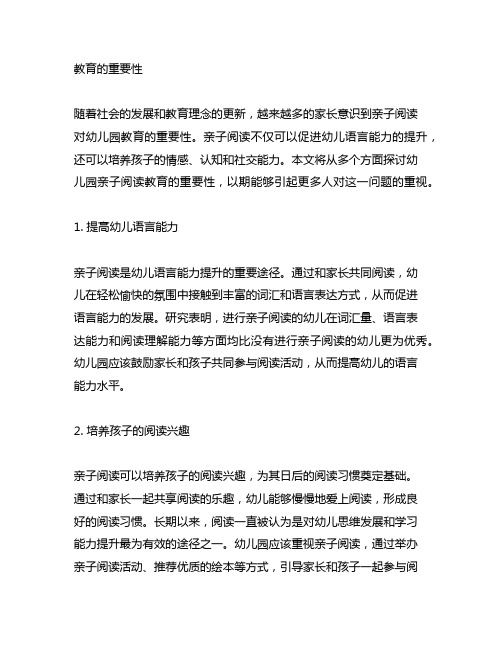 教育的重要性

随着社会的发展和教育理念的更新，越来越多的家长意识到亲子阅读对幼儿园教育的重要性。亲子阅读不仅可以促进幼儿语言能力的提升，还可以培养孩子的情感、认知和社交能力。本文将从多个方面探讨幼儿园亲子阅读教育的重要性，以期能够引起更多人对这一问题的重视。

1. 提高幼儿语言能力

亲子阅读是幼儿语言能力提升的重要途径。通过和家长共同阅读，幼儿在轻松愉快的氛围中接触到丰富的词汇和语言表达方式，从而促进语言能力的发展。研究表明，进行亲子阅读的幼儿在词汇量、语言表达能力和阅读理解能力等方面均比没有进行亲子阅读的幼儿更为优秀。幼儿园应该鼓励家长和孩子共同参与阅读活动，从而提高幼儿的语言能力水平。

2. 培养孩子的阅读兴趣

亲子阅读可以培养孩子的阅读兴趣，为其日后的阅读习惯奠定基础。通过和家长一起共享阅读的乐趣，幼儿能够慢慢地爱上阅读，形成良好的阅读习惯。长期以来，阅读一直被认为是对幼儿思维发展和学习能力提升最为有效的途径之一。幼儿园应该重视亲子阅读，通过举办亲子阅读活动、推荐优质的绘本等方式，引导家长和孩子一起参与阅